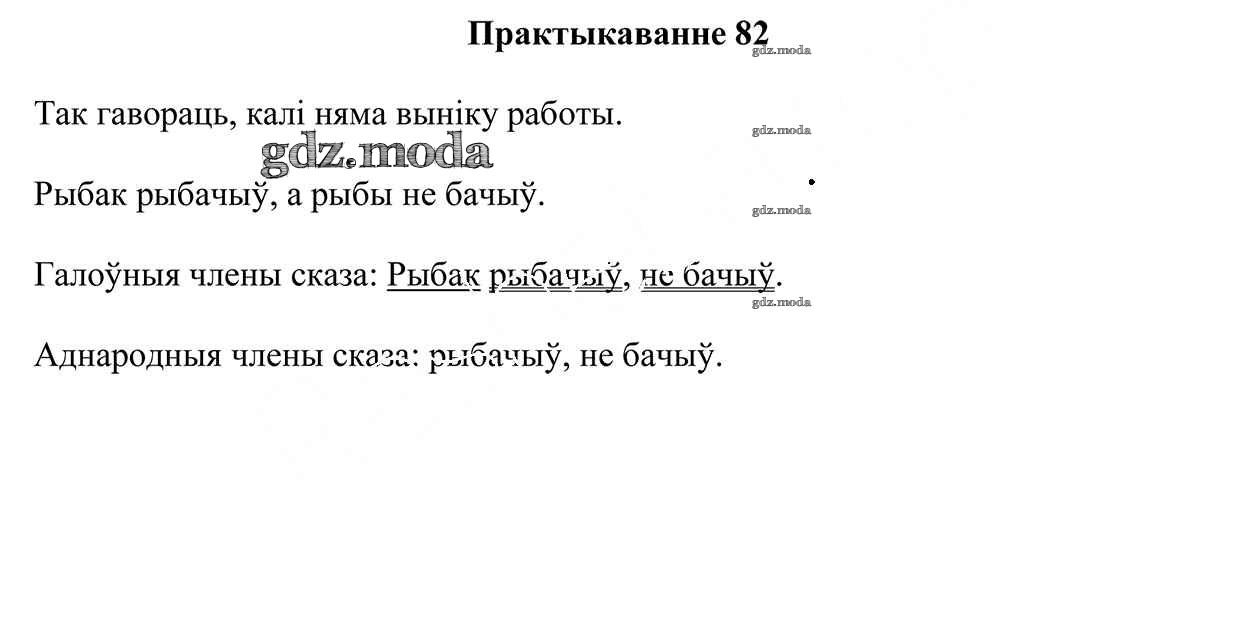 Практыкаванне 82
gdz.moda

Так гавораць, калі няма выніку работы.
gdz.moda
gdz.moda

Рыбак рыбачыў, а рыбы не бачыў.
gdz.moda

Галоўныя члены сказа: Рыбак рыбачыў, не бачыў.
gdz.moda

Аднародныя члены сказа: рыбачыў, не бачыў.